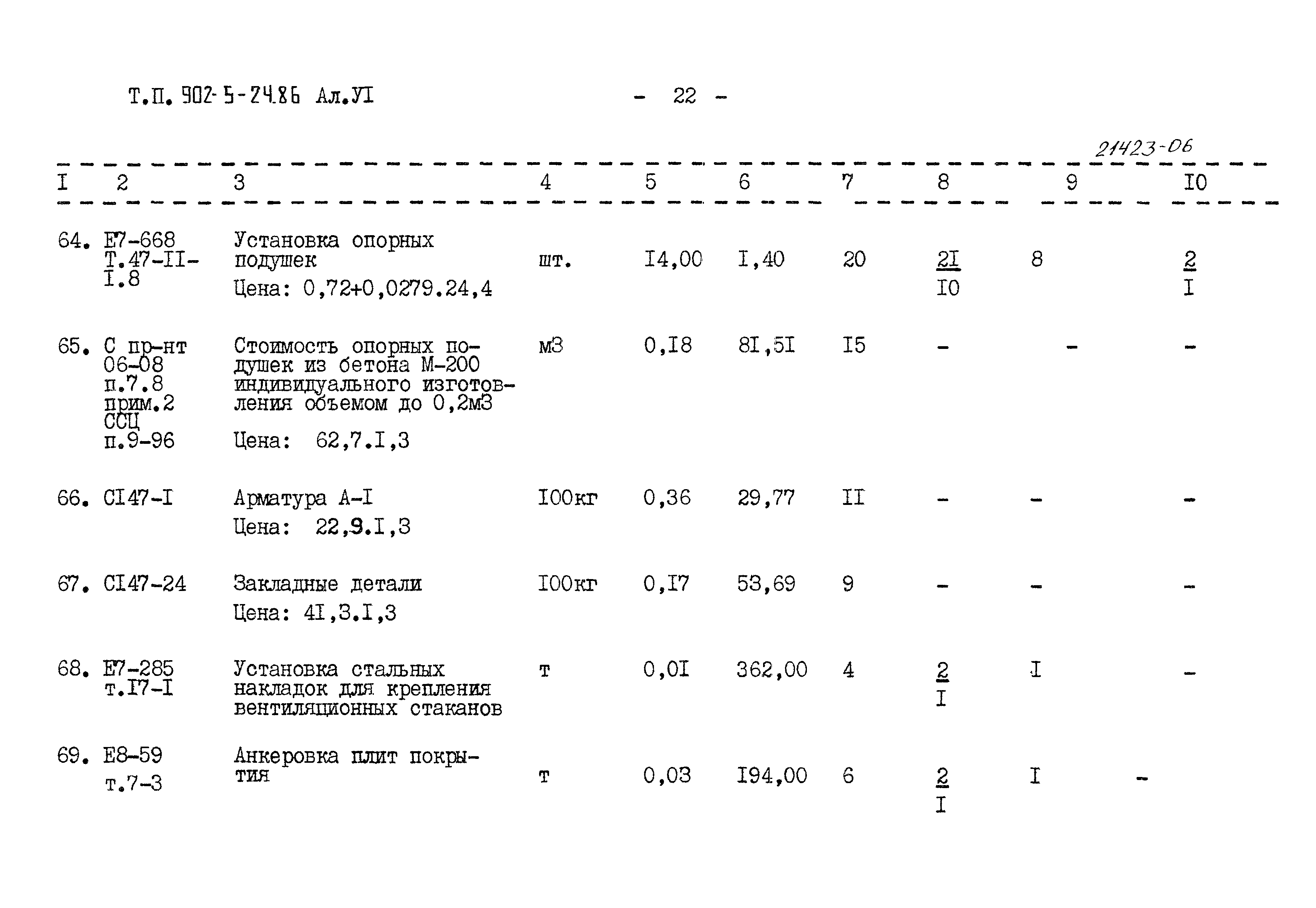 Т.П. 902-5-24.86 Ал.УI - 22 -

21423-06

| I | 2 | 3 | 4 | 5 | 6 | 7 | 8 | 9 | I0 |
|---|---|---|---|---|---|---|---|---|---|
| 64. | Е7-668 Т.47-II-I.8 | Установка опорных подушек Цена: 0,72+0,0279.24,4 | шт. | I4,00 | I,40 | 20 | $\frac{2I}{I0}$ | 8 | $\frac{2}{I}$ |
| 65. | С пр-нт 06-08 п.7.8 прим.2 ССЦ п.9-96 | Стоимость опорных подушек из бетона М-200 индивидуального изготовления объемом до 0,2м3 Цена: 62,7.I,3 | м3 | 0,I8 | 8I,5I | I5 | - | - | - |
| 66. | СI47-I | Арматура А-I Цена: 22,9.I,3 | I00кг | 0,36 | 29,77 | II | - | - | - |
| 67. | СI47-24 | Закладные детали Цена: 4I,3.I,3 | I00кг | 0,I7 | 53,69 | 9 | - | - | - |
| 68. | Е7-285 т.I7-I | Установка стальных накладок для крепления вентиляционных стаканов | т | 0,0I | 362,00 | 4 | $\frac{2}{I}$ | I | - |
| 69. | Е8-59 т.7-3 | Анкеровка плит покрытия | т | 0,03 | I94,00 | 6 | $\frac{2}{I}$ | I | - |